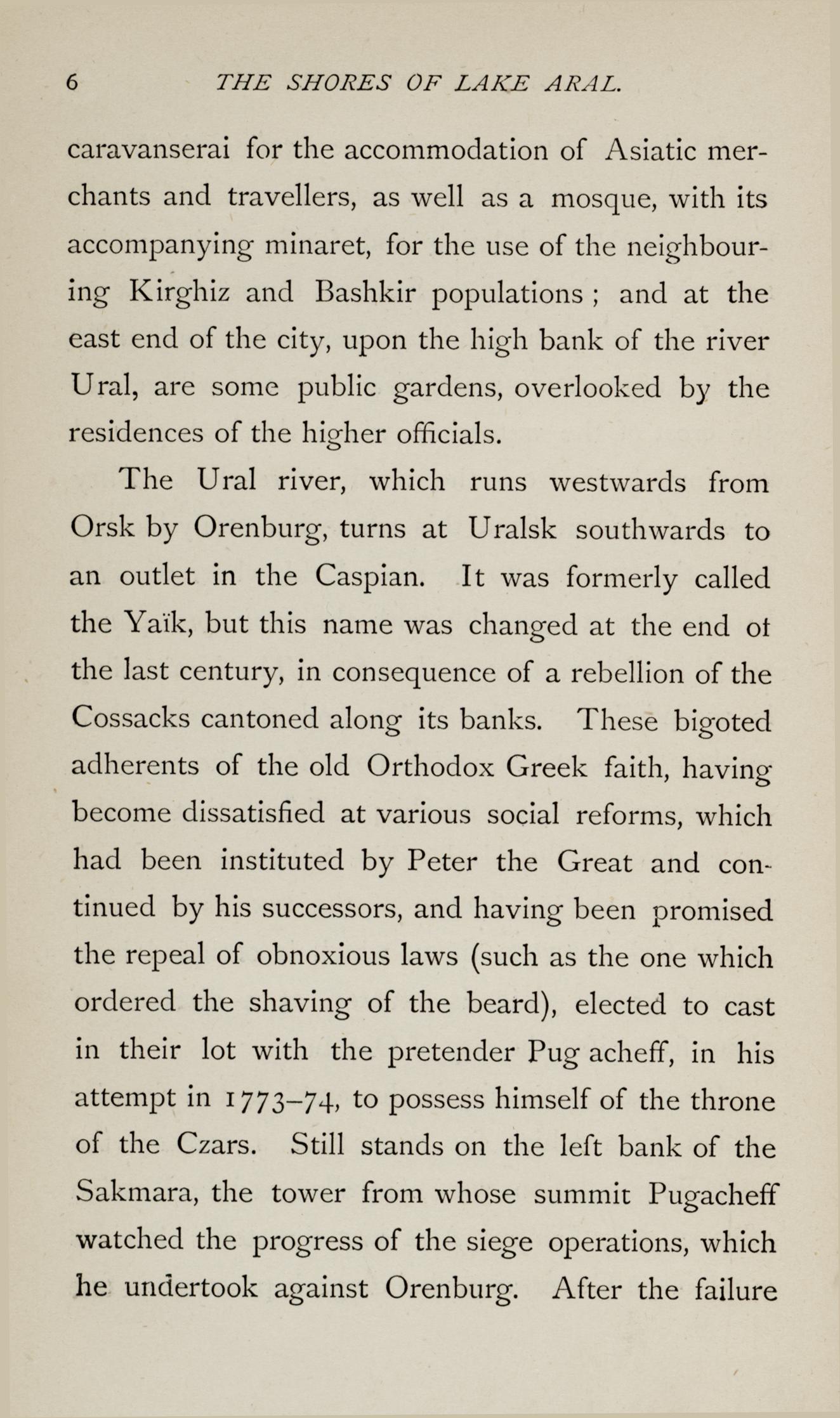 6 THE SHORES OF LAKE ARAL.

caravanserai for the accommodation of Asiatic merchants and travellers, as well as a mosque, with its accompanying minaret, for the use of the neighbouring Kirghiz and Bashkir populations ; and at the east end of the city, upon the high bank of the river Ural, are some public gardens, overlooked by the residences of the higher officials.

The Ural river, which runs westwards from Orsk by Orenburg, turns at Uralsk southwards to an outlet in the Caspian. It was formerly called the Yaïk, but this name was changed at the end ot the last century, in consequence of a rebellion of the Cossacks cantoned along its banks. These bigoted adherents of the old Orthodox Greek faith, having become dissatisfied at various social reforms, which had been instituted by Peter the Great and continued by his successors, and having been promised the repeal of obnoxious laws (such as the one which ordered the shaving of the beard), elected to cast in their lot with the pretender Pug acheff, in his attempt in 1773–74, to possess himself of the throne of the Czars. Still stands on the left bank of the Sakmara, the tower from whose summit Pugacheff watched the progress of the siege operations, which he undertook against Orenburg. After the failure